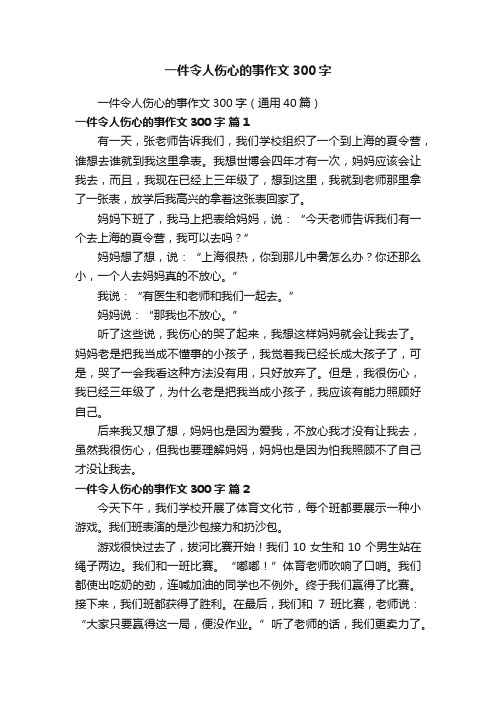 一件令人伤心的事作文300字

一件令人伤心的事作文300字（通用40篇）

一件令人伤心的事作文300字 篇1

有一天，张老师告诉我们，我们学校组织了一个到上海的夏令营，谁想去谁就到我这里拿表。我想世博会四年才有一次，妈妈应该会让我去，而且，我现在已经上三年级了，想到这里，我就到老师那里拿了一张表，放学后我高兴的拿着这张表回家了。

妈妈下班了，我马上把表给妈妈，说：“今天老师告诉我们有一个去上海的夏令营，我可以去吗？”

妈妈想了想，说：“上海很热，你到那儿中暑怎么办？你还那么小，一个人去妈妈真的不放心。”

我说：“有医生和老师和我们一起去。”

妈妈说：“那我也不放心。”

听了这些说，我伤心的哭了起来，我想这样妈妈就会让我去了。妈妈老是把我当成不懂事的小孩子，我觉着我已经长成大孩子了，可是，哭了一会我看这种方法没有用，只好放弃了。但是，我很伤心，我已经三年级了，为什么老是把我当成小孩子，我应该有能力照顾好自己。

后来我又想了想，妈妈也是因为爱我，不放心我才没有让我去，虽然我很伤心，但我也要理解妈妈，妈妈也是因为怕我照顾不了自己才没让我去。

一件令人伤心的事作文300字 篇2

今天下午，我们学校开展了体育文化节，每个班都要展示一种小游戏。我们班表演的是沙包接力和扔沙包。

游戏很快过去了，拔河比赛开始！我们10女生和10个男生站在绳子两边。我们和一班比赛。“嘟嘟！”体育老师吹响了口哨。我们都使出吃奶的劲，连喊加油的同学也不例外。终于我们赢得了比赛。接下来，我们班都获得了胜利。在最后，我们和7班比赛，老师说：“大家只要赢得这一局，便没作业。”听了老师的话，我们更卖力了。